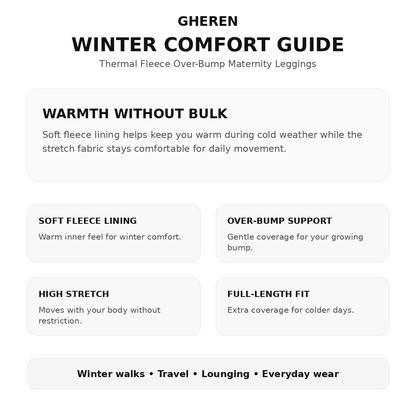 GHEREN
WINTER COMFORT GUIDE
Thermal Fleece Over-Bump Maternity Leggings

WARMTH WITHOUT BULK
Soft fleece lining helps keep you warm during cold weather while the stretch fabric stays comfortable for daily movement.

SOFT FLEECE LINING
Warm inner feel for winter comfort.

OVER-BUMP SUPPORT
Gentle coverage for your growing bump.

HIGH STRETCH
Moves with your body without restriction.

FULL-LENGTH FIT
Extra coverage for colder days.

Winter walks • Travel • Lounging • Everyday wear